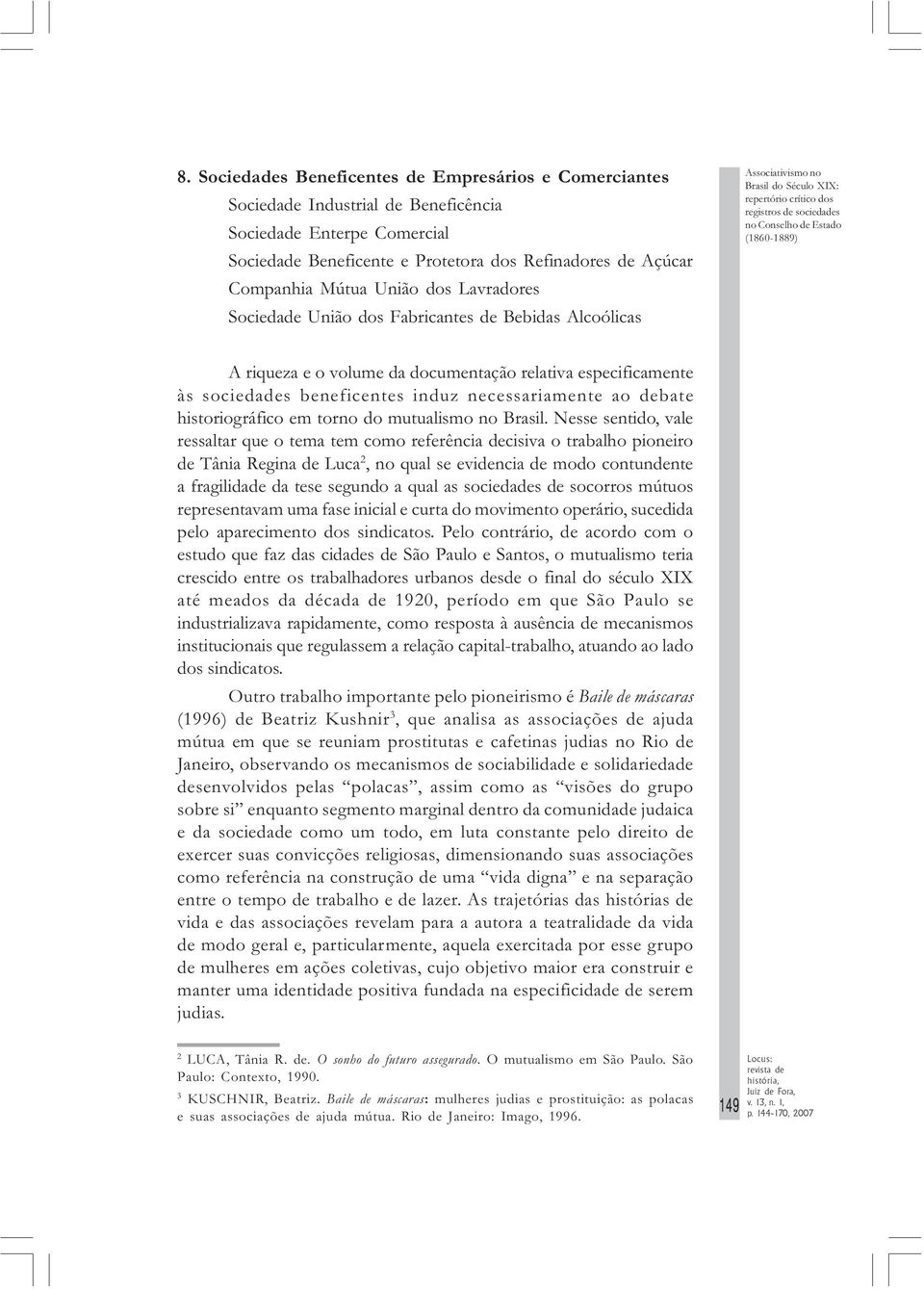 8. Sociedades Beneficentes de Empresários e Comerciantes
Sociedade Industrial de Beneficência
Sociedade Enterpe Comercial
Sociedade Beneficente e Protetora dos Refinadores de Açúcar
Companhia Mútua União dos Lavradores
Sociedade União dos Fabricantes de Bebidas Alcoólicas

Associativismo no Brasil do Século XIX: repertório crítico dos registros de sociedades no Conselho de Estado (1860-1889)

A riqueza e o volume da documentação relativa especificamente às sociedades beneficentes induz necessariamente ao debate historiográfico em torno do mutualismo no Brasil. Nesse sentido, vale ressaltar que o tema tem como referência decisiva o trabalho pioneiro de Tânia Regina de Luca$^2$, no qual se evidencia de modo contundente a fragilidade da tese segundo a qual as sociedades de socorros mútuos representavam uma fase inicial e curta do movimento operário, sucedida pelo aparecimento dos sindicatos. Pelo contrário, de acordo com o estudo que faz das cidades de São Paulo e Santos, o mutualismo teria crescido entre os trabalhadores urbanos desde o final do século XIX até meados da década de 1920, período em que São Paulo se industrializava rapidamente, como resposta à ausência de mecanismos institucionais que regulassem a relação capital-trabalho, atuando ao lado dos sindicatos.

Outro trabalho importante pelo pioneirismo é Baile de máscaras (1996) de Beatriz Kushnir$^3$, que analisa as associações de ajuda mútua em que se reuniam prostitutas e cafetinas judias no Rio de Janeiro, observando os mecanismos de sociabilidade e solidariedade desenvolvidos pelas “polacas”, assim como as “visões do grupo sobre si” enquanto segmento marginal dentro da comunidade judaica e da sociedade como um todo, em luta constante pelo direito de exercer suas convicções religiosas, dimensionando suas associações como referência na construção de uma “vida digna” e na separação entre o tempo de trabalho e de lazer. As trajetórias das histórias de vida e das associações revelam para a autora a teatralidade da vida de modo geral e, particularmente, aquela exercitada por esse grupo de mulheres em ações coletivas, cujo objetivo maior era construir e manter uma identidade positiva fundada na especificidade de serem judias.

$^2$ LUCA, Tânia R. de. O sonho do futuro assegurado. O mutualismo em São Paulo. São Paulo: Contexto, 1990.
$^3$ KUSCHNIR, Beatriz. Baile de máscaras: mulheres judias e prostituição: as polacas e suas associações de ajuda mútua. Rio de Janeiro: Imago, 1996.

149

Locus: revista de história, Juiz de Fora, v. 13, n. 1, p. 144-170, 2007